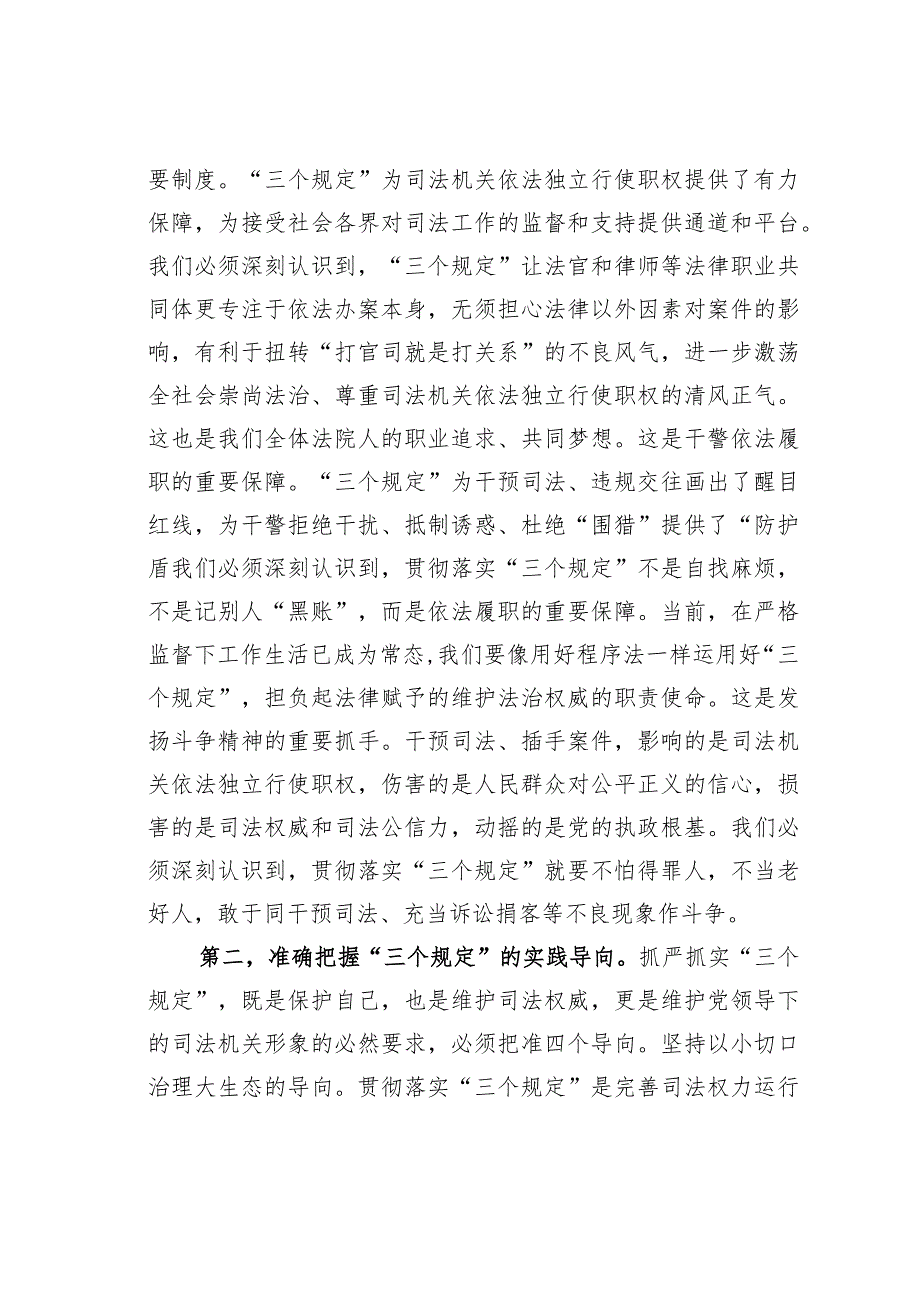 要制度。“三个规定”为司法机关依法独立行使职权提供了有力保障，为接受社会各界对司法工作的监督和支持提供通道和平台。我们必须深刻认识到，“三个规定”让法官和律师等法律职业共同体更专注于依法办案本身，无须担心法律以外因素对案件的影响，有利于扭转“打官司就是打关系”的不良风气，进一步激荡全社会崇尚法治、尊重司法机关依法独立行使职权的清风正气。这也是我们全体法院人的职业追求、共同梦想。这是干警依法履职的重要保障。“三个规定”为干预司法、违规交往画出了醒目红线，为干警拒绝干扰、抵制诱惑、杜绝“围猎”提供了“防护盾我们必须深刻认识到，贯彻落实“三个规定”不是自找麻烦，不是记别人“黑账”，而是依法履职的重要保障。当前，在严格监督下工作生活已成为常态,我们要像用好程序法一样运用好“三个规定”，担负起法律赋予的维护法治权威的职责使命。这是发扬斗争精神的重要抓手。干预司法、插手案件，影响的是司法机关依法独立行使职权，伤害的是人民群众对公平正义的信心，损害的是司法权威和司法公信力，动摇的是党的执政根基。我们必须深刻认识到，贯彻落实“三个规定”就要不怕得罪人，不当老好人，敢于同干预司法、充当诉讼掮客等不良现象作斗争。

第二，准确把握“三个规定”的实践导向。抓严抓实“三个规定”，既是保护自己，也是维护司法权威，更是维护党领导下的司法机关形象的必然要求，必须把准四个导向。坚持以小切口治理大生态的导向。贯彻落实“三个规定”是完善司法权力运行